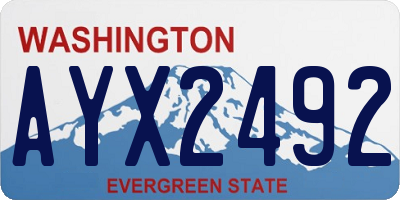 WASHINGTON
AYX2492
EVERGREEN STATE